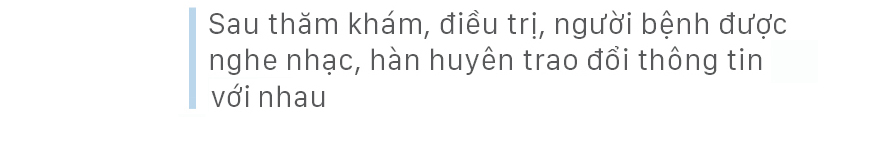 Sau thăm khám, điều trị, người bệnh được nghe nhạc, hàn huyên trao đổi thông tin với nhau